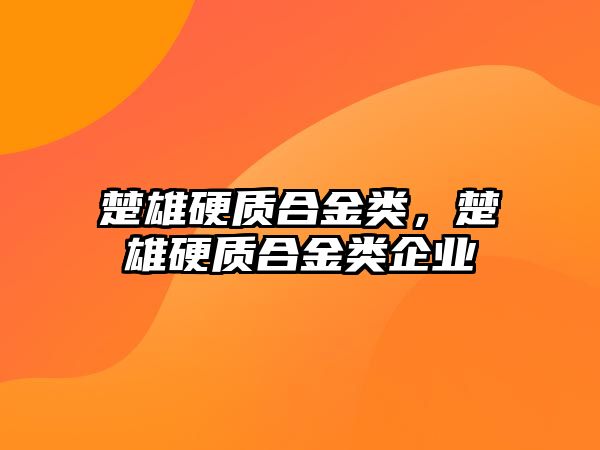 楚雄硬质合金类，楚雄硬质合金类企业